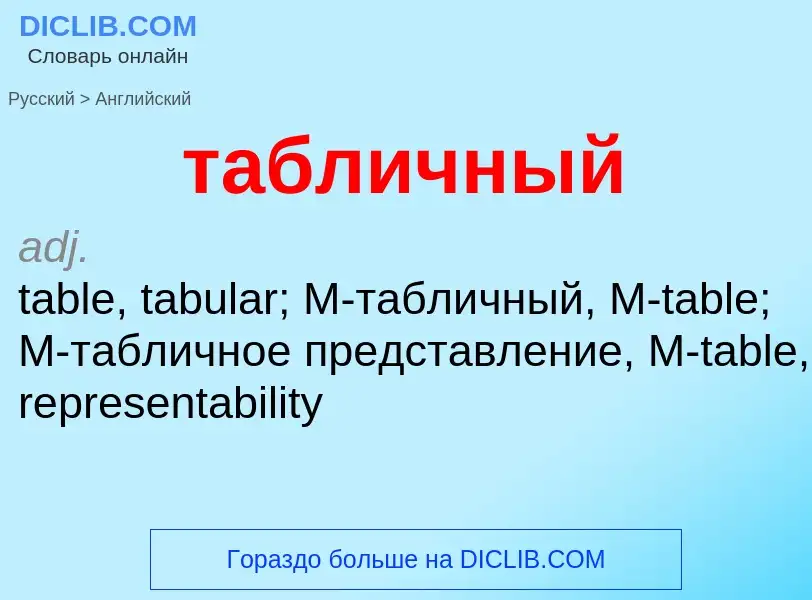 DICLIB.COM
Словарь онлайн

Русский > Английский

табличный

adj.
table, tabular; M-табличный, M-table; M-табличное представление, M-table, representability

Гораздо больше на DICLIB.COM